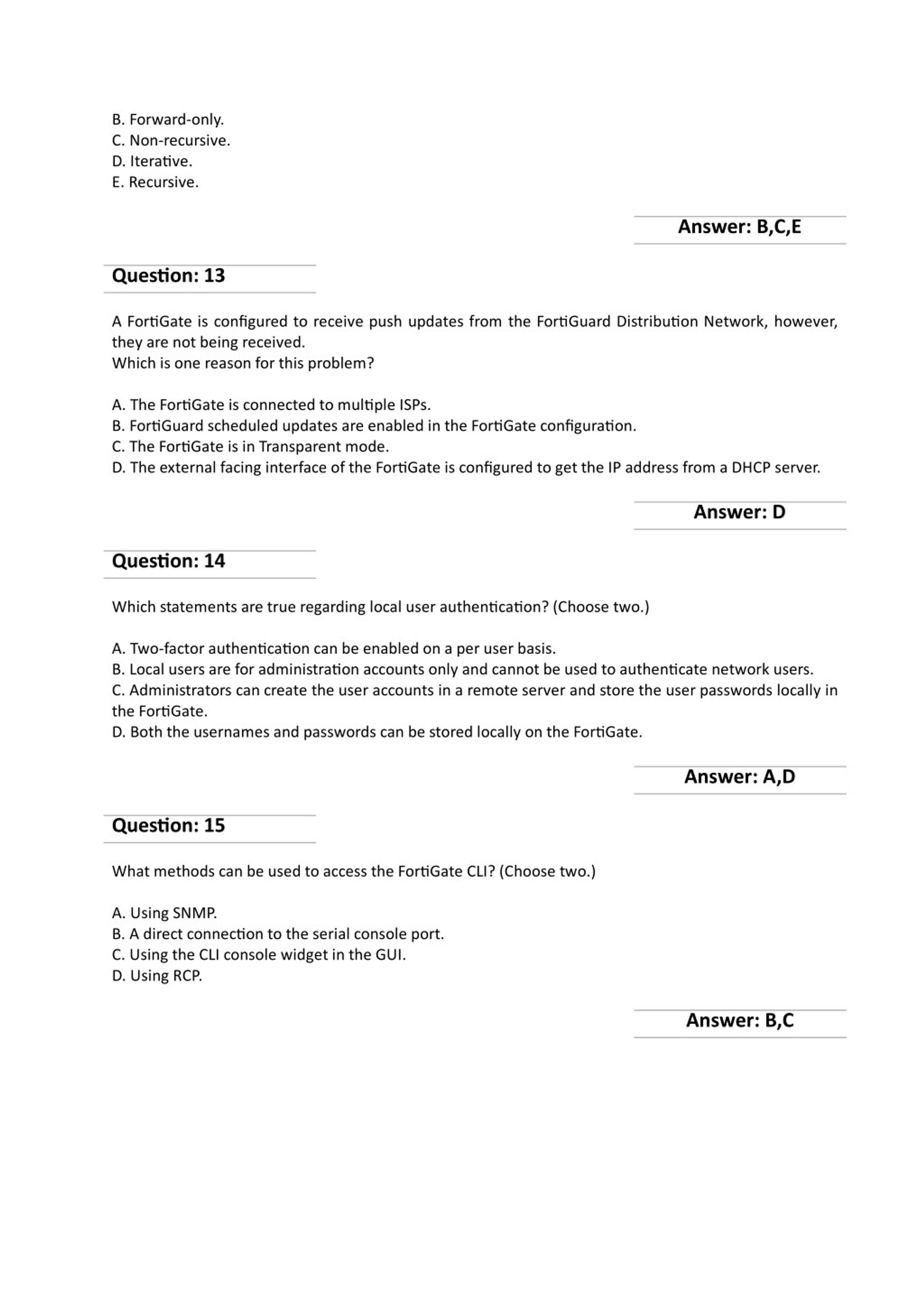 B. Forward-only.
C. Non-recursive.
D. Iterative.
E. Recursive.

Answer: B,C,E

Question: 13

A FortiGate is configured to receive push updates from the FortiGuard Distribution Network, however, they are not being received.
Which is one reason for this problem?

A. The FortiGate is connected to multiple ISPs.
B. FortiGuard scheduled updates are enabled in the FortiGate configuration.
C. The FortiGate is in Transparent mode.
D. The external facing interface of the FortiGate is configured to get the IP address from a DHCP server.

Answer: D

Question: 14

Which statements are true regarding local user authentication? (Choose two.)

A. Two-factor authentication can be enabled on a per user basis.
B. Local users are for administration accounts only and cannot be used to authenticate network users.
C. Administrators can create the user accounts in a remote server and store the user passwords locally in the FortiGate.
D. Both the usernames and passwords can be stored locally on the FortiGate.

Answer: A,D

Question: 15

What methods can be used to access the FortiGate CLI? (Choose two.)

A. Using SNMP.
B. A direct connection to the serial console port.
C. Using the CLI console widget in the GUI.
D. Using RCP.

Answer: B,C